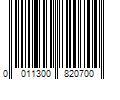 0 011300 820700